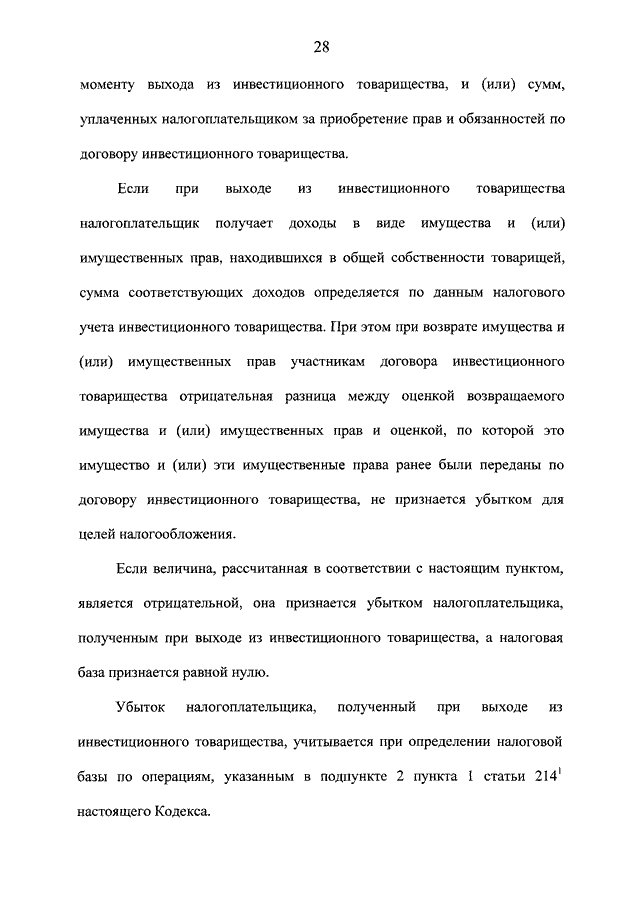 28

моменту выхода из инвестиционного товарищества, и (или) сумм, уплаченных налогоплательщиком за приобретение прав и обязанностей по договору инвестиционного товарищества.

Если при выходе из инвестиционного товарищества налогоплательщик получает доходы в виде имущества и (или) имущественных прав, находившихся в общей собственности товарищей, сумма соответствующих доходов определяется по данным налогового учета инвестиционного товарищества. При этом при возврате имущества и (или) имущественных прав участникам договора инвестиционного товарищества отрицательная разница между оценкой возвращаемого имущества и (или) имущественных прав и оценкой, по которой это имущество и (или) эти имущественные права ранее были переданы по договору инвестиционного товарищества, не признается убытком для целей налогообложения.

Если величина, рассчитанная в соответствии с настоящим пунктом, является отрицательной, она признается убытком налогоплательщика, полученным при выходе из инвестиционного товарищества, а налоговая база признается равной нулю.

Убыток налогоплательщика, полученный при выходе из инвестиционного товарищества, учитывается при определении налоговой базы по операциям, указанным в подпункте 2 пункта 1 статьи $214^1$ настоящего Кодекса.